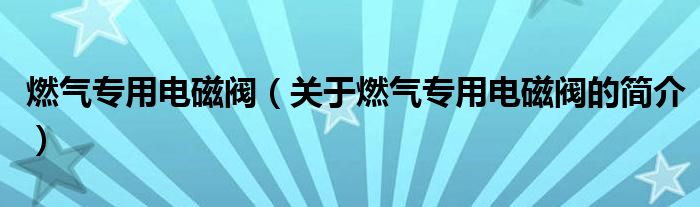 燃气专用电磁阀（关于燃气专用电磁阀的简介）